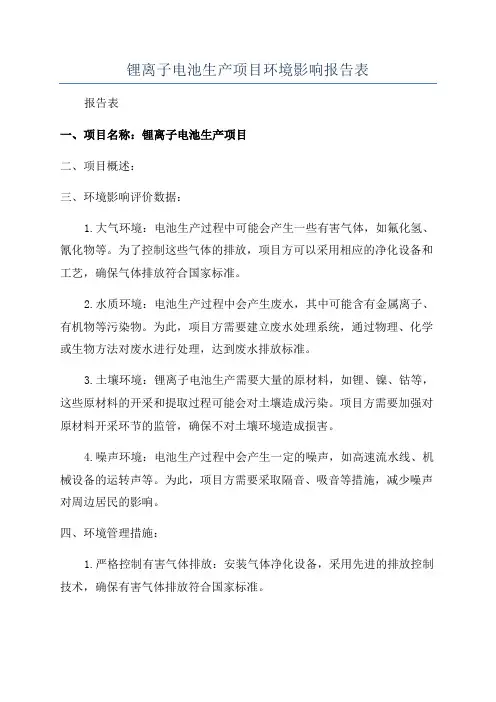 锂离子电池生产项目环境影响报告表

报告表

一、项目名称：锂离子电池生产项目

二、项目概述：

三、环境影响评价数据：

1.大气环境：电池生产过程中可能会产生一些有害气体，如氟化氢、氰化物等。为了控制这些气体的排放，项目方可以采用相应的净化设备和工艺，确保气体排放符合国家标准。

2.水质环境：电池生产过程中会产生废水，其中可能含有金属离子、有机物等污染物。为此，项目方需要建立废水处理系统，通过物理、化学或生物方法对废水进行处理，达到废水排放标准。

3.土壤环境：锂离子电池生产需要大量的原材料，如锂、镍、钴等，这些原材料的开采和提取过程可能会对土壤造成污染。项目方需要加强对原材料开采环节的监管，确保不对土壤环境造成损害。

4.噪声环境：电池生产过程中会产生一定的噪声，如高速流水线、机械设备的运转声等。为此，项目方需要采取隔音、吸音等措施，减少噪声对周边居民的影响。

四、环境管理措施：

1.严格控制有害气体排放：安装气体净化设备，采用先进的排放控制技术，确保有害气体排放符合国家标准。